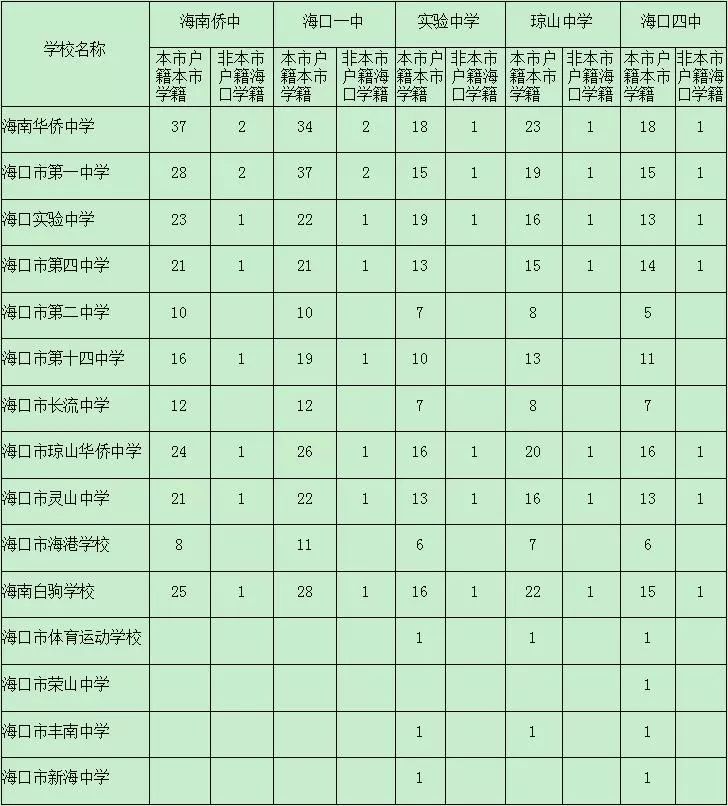 | 学校名称 | 海南侨中 | | 海口一中 | | 实验中学 | | 琼山中学 | | 海口四中 | |
|---|---|---|---|---|---|---|---|---|---|---|
| | 本市户籍本市学籍 | 非本市户籍海口学籍 | 本市户籍本市学籍 | 非本市户籍海口学籍 | 本市户籍本市学籍 | 非本市户籍海口学籍 | 本市户籍本市学籍 | 非本市户籍海口学籍 | 本市户籍本市学籍 | 非本市户籍海口学籍 |
| 海南华侨中学 | 37 | 2 | 34 | 2 | 18 | 1 | 23 | 1 | 18 | 1 |
| 海口市第一中学 | 28 | 2 | 37 | 2 | 15 | 1 | 19 | 1 | 15 | 1 |
| 海口实验中学 | 23 | 1 | 22 | 1 | 19 | 1 | 16 | 1 | 13 | 1 |
| 海口市第四中学 | 21 | 1 | 21 | 1 | 13 | | 15 | 1 | 14 | 1 |
| 海口市第二中学 | 10 | | 10 | | 7 | | 8 | | 5 | |
| 海口市第十四中学 | 16 | 1 | 19 | 1 | 10 | | 13 | | 11 | |
| 海口市长流中学 | 12 | | 12 | | 7 | | 8 | | 7 | |
| 海口市琼山华侨中学 | 24 | 1 | 26 | 1 | 16 | 1 | 20 | 1 | 16 | 1 |
| 海口市灵山中学 | 21 | 1 | 22 | 1 | 13 | 1 | 16 | 1 | 13 | 1 |
| 海口市海港学校 | 8 | | 11 | | 6 | | 7 | | 6 | |
| 海南白驹学校 | 25 | 1 | 28 | 1 | 16 | 1 | 22 | 1 | 15 | 1 |
| 海口市体育运动学校 | | | | | 1 | | 1 | | 1 | |
| 海口市荣山中学 | | | | | | | | | 1 | |
| 海口市丰南中学 | | | | | 1 | | 1 | | 1 | |
| 海口市新海中学 | | | | | 1 | | | | 1 | |